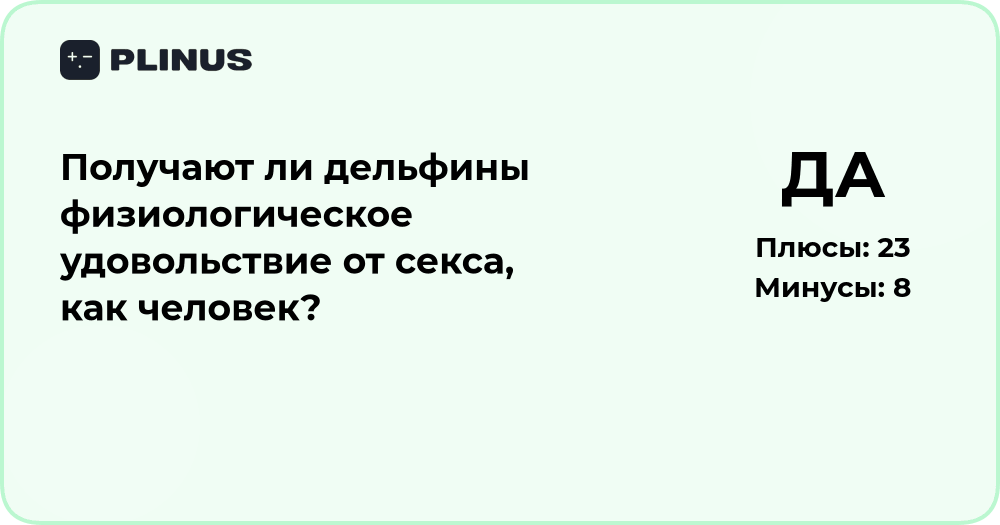 PLINUS

Получают ли дельфины физиологическое удовольствие от секса, как человек?

ДА

Плюсы: 23
Минусы: 8